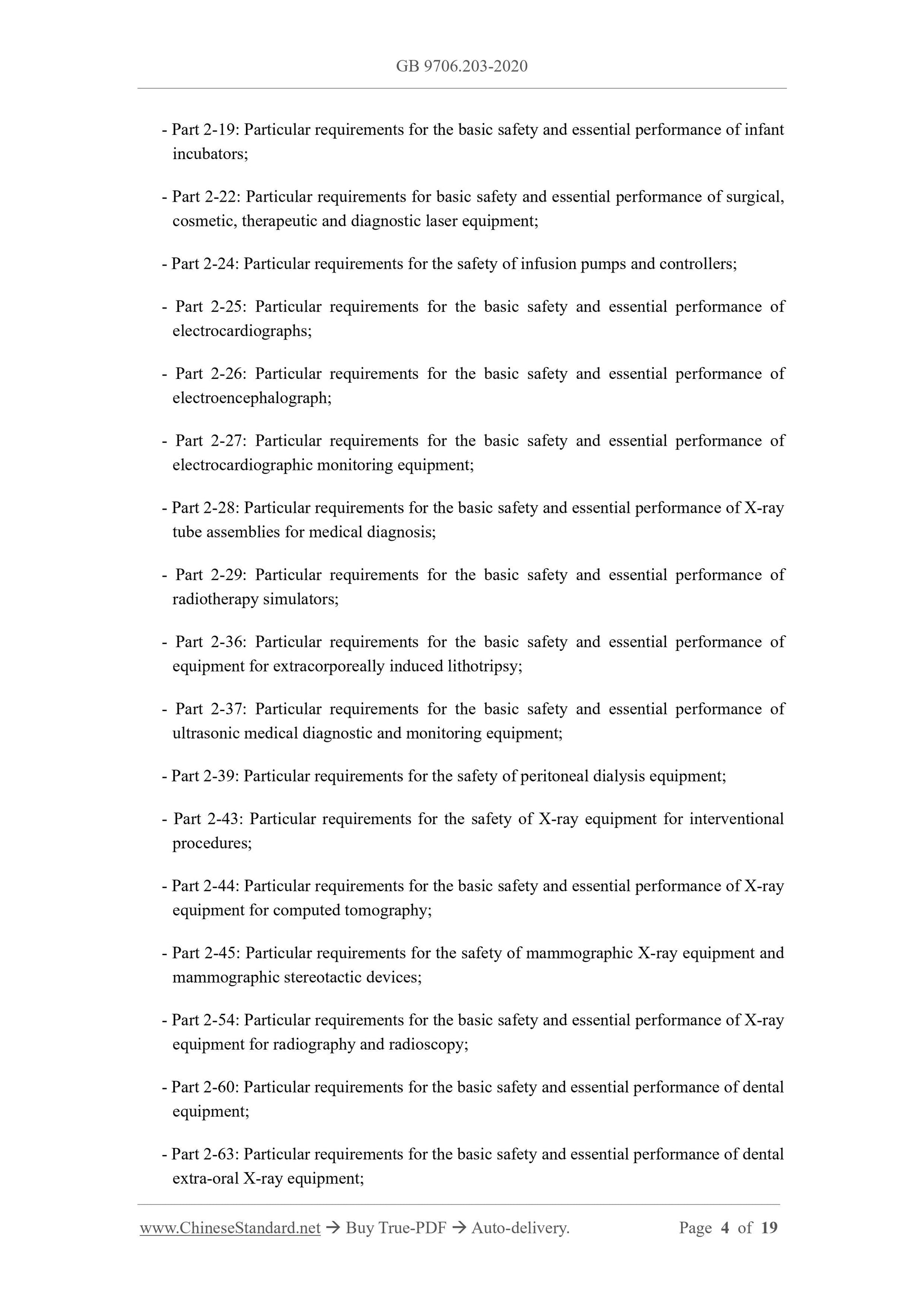 GB 9706.203-2020

- Part 2-19: Particular requirements for the basic safety and essential performance of infant incubators;

- Part 2-22: Particular requirements for basic safety and essential performance of surgical, cosmetic, therapeutic and diagnostic laser equipment;

- Part 2-24: Particular requirements for the safety of infusion pumps and controllers;

- Part 2-25: Particular requirements for the basic safety and essential performance of electrocardiographs;

- Part 2-26: Particular requirements for the basic safety and essential performance of electroencephalograph;

- Part 2-27: Particular requirements for the basic safety and essential performance of electrocardiographic monitoring equipment;

- Part 2-28: Particular requirements for the basic safety and essential performance of X-ray tube assemblies for medical diagnosis;

- Part 2-29: Particular requirements for the basic safety and essential performance of radiotherapy simulators;

- Part 2-36: Particular requirements for the basic safety and essential performance of equipment for extracorporeally induced lithotripsy;

- Part 2-37: Particular requirements for the basic safety and essential performance of ultrasonic medical diagnostic and monitoring equipment;

- Part 2-39: Particular requirements for the safety of peritoneal dialysis equipment;

- Part 2-43: Particular requirements for the safety of X-ray equipment for interventional procedures;

- Part 2-44: Particular requirements for the basic safety and essential performance of X-ray equipment for computed tomography;

- Part 2-45: Particular requirements for the safety of mammographic X-ray equipment and mammographic stereotactic devices;

- Part 2-54: Particular requirements for the basic safety and essential performance of X-ray equipment for radiography and radioscopy;

- Part 2-60: Particular requirements for the basic safety and essential performance of dental equipment;

- Part 2-63: Particular requirements for the basic safety and essential performance of dental extra-oral X-ray equipment;

www.ChineseStandard.net → Buy True-PDF → Auto-delivery. Page 4 of 19